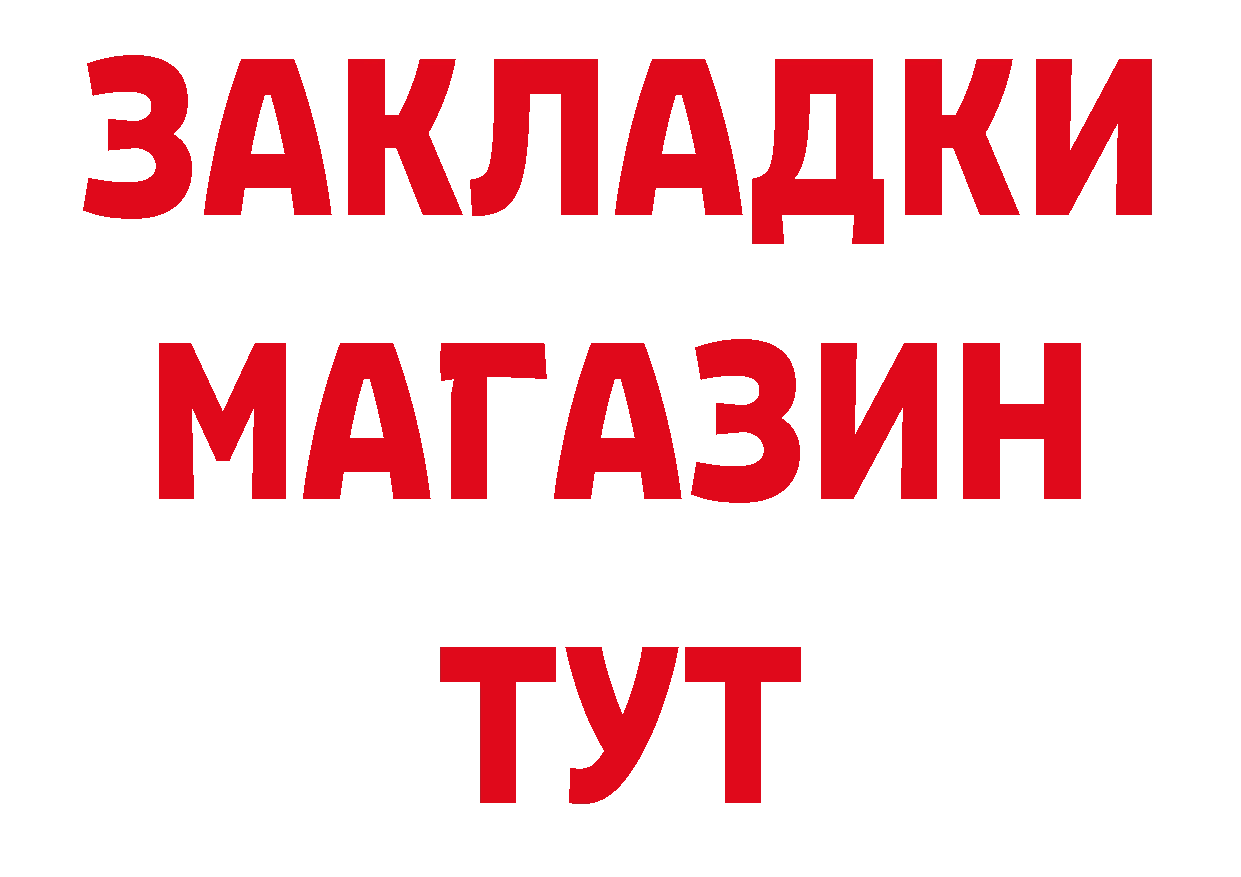 ЗАКЛАДКИ
МАГАЗИН
ТУТ